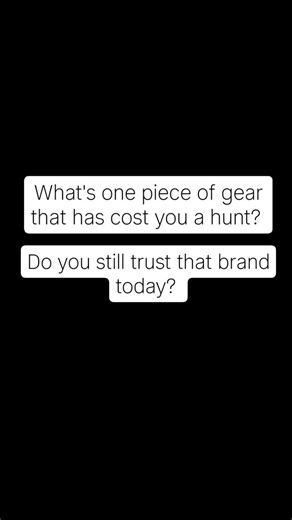 What's one piece of gear that has cost you a hunt?

Do you still trust that brand today?